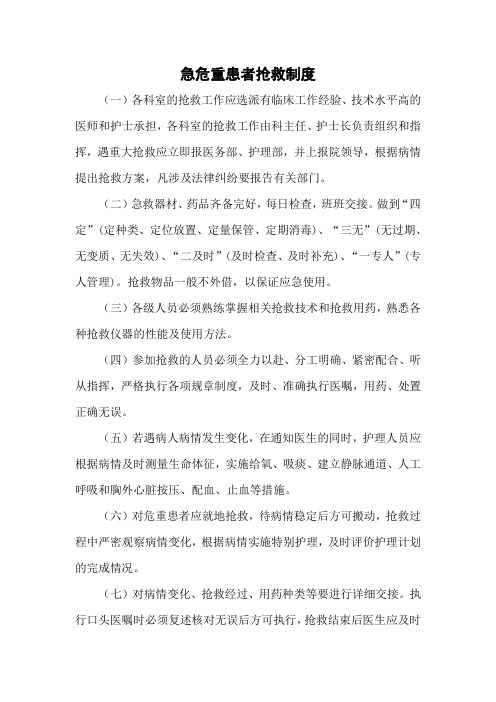 急危重患者抢救制度

（一）各科室的抢救工作应选派有临床工作经验、技术水平高的医师和护士承担，各科室的抢救工作由科主任、护士长负责组织和指挥，遇重大抢救应立即报医务部、护理部，并上报院领导，根据病情提出抢救方案，凡涉及法律纠纷要报告有关部门。

（二）急救器材、药品齐备完好，每日检查，班班交接。做到“四定”（定种类、定位放置、定量保管、定期消毒）、“三无”（无过期、无变质、无失效）、“二及时”（及时检查、及时补充）、“一专人”（专人管理）。抢救物品一般不外借，以保证应急使用。

（三）各级人员必须熟练掌握相关抢救技术和抢救用药，熟悉各种抢救仪器的性能及使用方法。

（四）参加抢救的人员必须全力以赴、分工明确、紧密配合、听从指挥，严格执行各项规章制度，及时、准确执行医嘱，用药、处置正确无误。

（五）若遇病人病情发生变化，在通知医生的同时，护理人员应根据病情及时测量生命体征，实施给氧、吸痰、建立静脉通道、人工呼吸和胸外心脏按压、配血、止血等措施。

（六）对危重患者应就地抢救，待病情稳定后方可搬动，抢救过程中严密观察病情变化，根据病情实施特别护理，及时评价护理计划的完成情况。

（七）对病情变化、抢救经过、用药种类等要进行详细交接。执行口头医嘱时必须复述核对无误后方可执行，抢救结束后医生应及时